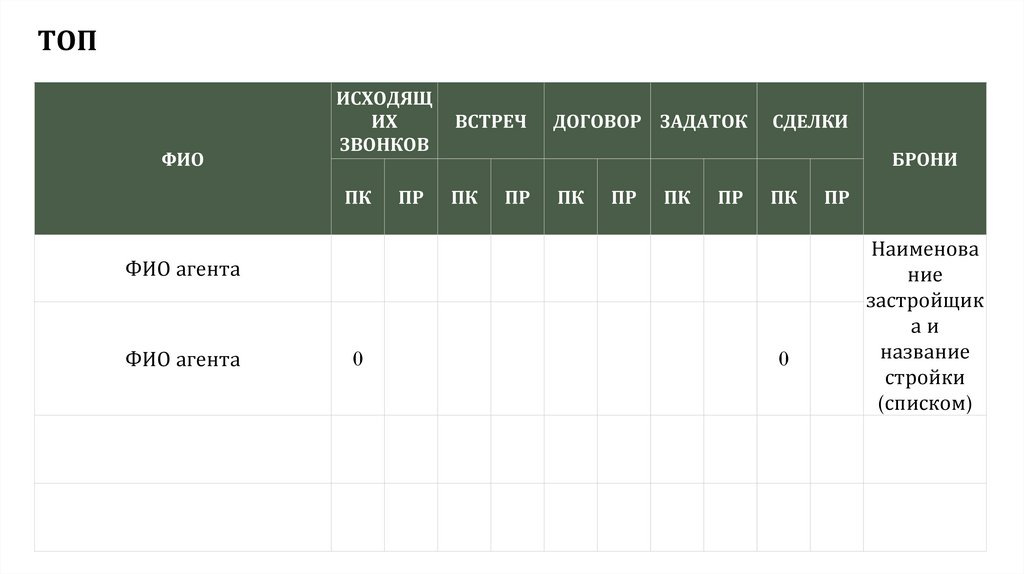 ТОП

| ФИО | ИСХОДЯЩИХ ЗВОНКОВ | | ВСТРЕЧ | | ДОГОВОР | | ЗАДАТОК | | СДЕЛКИ | | БРОНИ |
|---|---|---|---|---|---|---|---|---|---|---|---|
| | ПК | ПР | ПК | ПР | ПК | ПР | ПК | ПР | ПК | ПР | |
| ФИО агента | | | | | | | | | | | Наименование застройщика и название стройки (списком) |
| ФИО агента | 0 | | | | | | | | 0 | | |
| | | | | | | | | | | | |
| | | | | | | | | | | | |